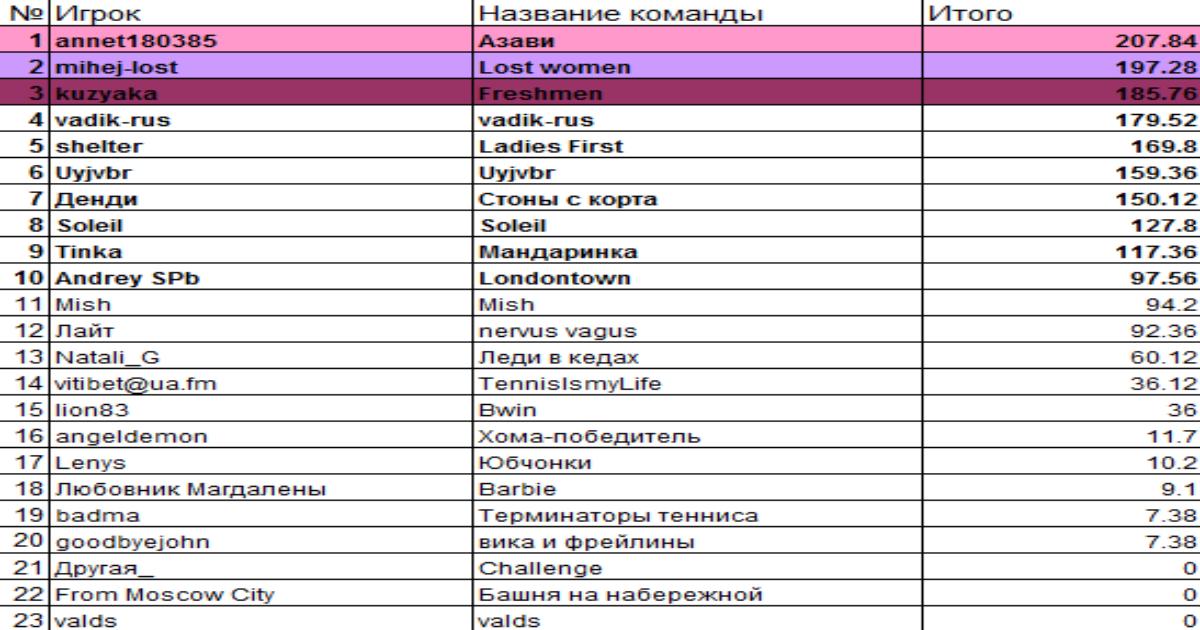 | № | Игрок | Название команды | Итого |
|---|---|---|---|
| 1 | annet180385 | Азави | 207.84 |
| 2 | mihej-lost | Lost women | 197.28 |
| 3 | kuzyaka | Freshmen | 185.76 |
| 4 | vadik-rus | vadik-rus | 179.52 |
| 5 | shelter | Ladies First | 169.8 |
| 6 | Uyjvbr | Uyjvbr | 159.36 |
| 7 | Денди | Стоны с корта | 150.12 |
| 8 | Soleil | Soleil | 127.8 |
| 9 | Tinka | Мандаринка | 117.36 |
| 10 | Andrey SPb | Londontown | 97.56 |
| 11 | Mish | Mish | 94.2 |
| 12 | Лайт | nervus vagus | 92.36 |
| 13 | Natali_G | Леди в кедах | 60.12 |
| 14 | vitibet@ua.fm | TennisIsmyLife | 36.12 |
| 15 | lion83 | Bwin | 36 |
| 16 | angeldemon | Хома-победитель | 11.7 |
| 17 | Lenys | Юбчонки | 10.2 |
| 18 | Любовник Магдалены | Barbie | 9.1 |
| 19 | badma | Терминаторы тенниса | 7.38 |
| 20 | goodbyejohn | вика и фрейлины | 7.38 |
| 21 | Другая_ | Challenge | 0 |
| 22 | From Moscow City | Башня на набережной | 0 |
| 23 | valds | valds | 0 |